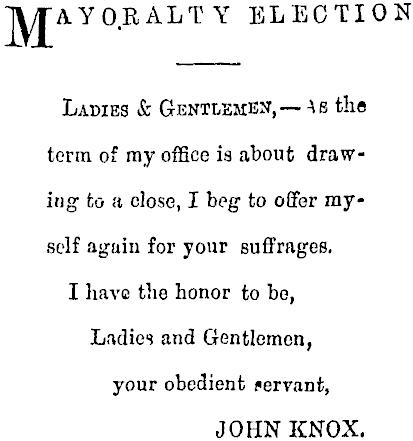 MAYORALTY ELECTION

LADIES & GENTLEMEN,—As the term of my office is about drawing to a close, I beg to offer myself again for your suffrages.

I have the honor to be,

Ladies and Gentlemen,

your obedient servant,

JOHN KNOX.